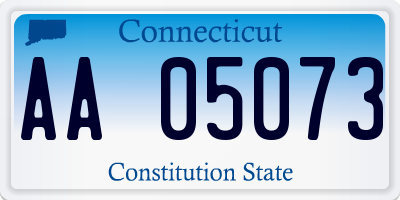 Connecticut

AA 05073

Constitution State